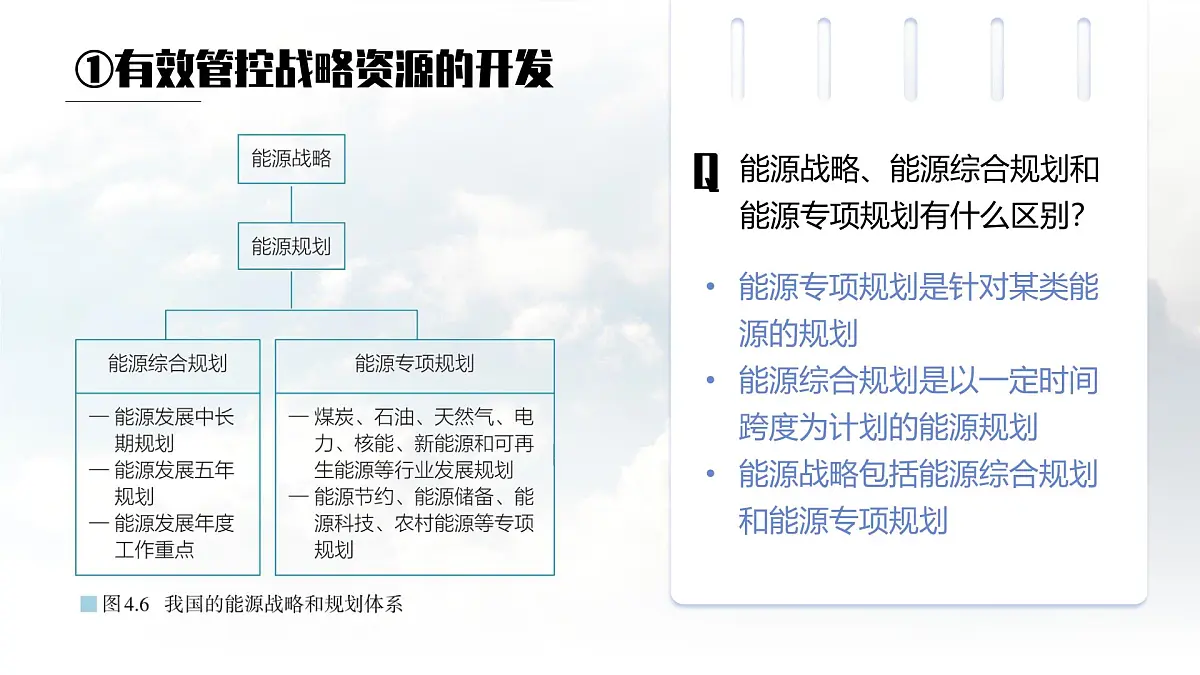 ①有效管控战略资源的开发

能源战略

能源规划

能源综合规划

— 能源发展中长期规划
— 能源发展五年规划
— 能源发展年度工作重点

能源专项规划

— 煤炭、石油、天然气、电力、核能、新能源和可再生能源等行业发展规划
— 能源节约、能源储备、能源科技、农村能源等专项规划

图4.6 我国的能源战略和规划体系

Q 能源战略、能源综合规划和能源专项规划有什么区别?

• 能源专项规划是针对某类能源的规划
• 能源综合规划是以一定时间跨度为计划的能源规划
• 能源战略包括能源综合规划和能源专项规划